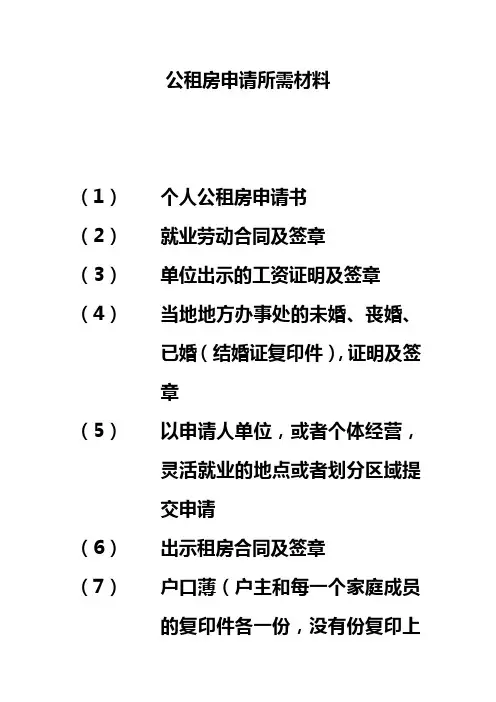 公租房申请所需材料

（1）　个人公租房申请书

（2）　就业劳动合同及签章

（3）　单位出示的工资证明及签章

（4）　当地地方办事处的未婚、丧婚、已婚（结婚证复印件），证明及签章

（5）　以申请人单位，或者个体经营，灵活就业的地点或者划分区域提交申请

（6）　出示租房合同及签章

（7）　户口薄（户主和每一个家庭成员的复印件各一份，没有份复印上